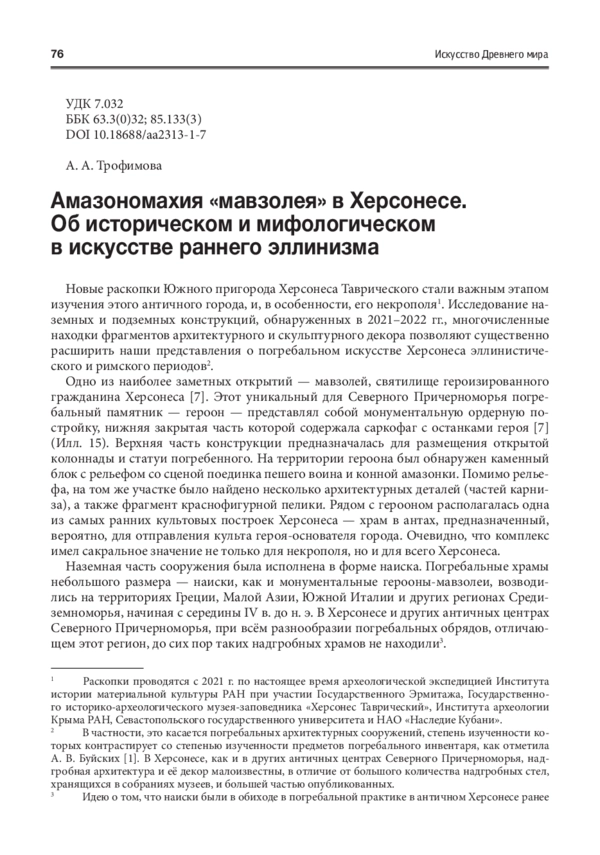 76

Искусство Древнего мира

УДК 7.032
ББК 63.3(0)32; 85.133(3)
DOI 10.18688/aa2313-1-7

А. А. Трофимова

Амазономахия «мавзолея» в Херсонесе. Об историческом и мифологическом в искусстве раннего эллинизма

Новые раскопки Южного пригорода Херсонеса Таврического стали важным этапом изучения этого античного города, и, в особенности, его некрополя$^1$. Исследование наземных и подземных конструкций, обнаруженных в 2021–2022 гг., многочисленные находки фрагментов архитектурного и скульптурного декора позволяют существенно расширить наши представления о погребальном искусстве Херсонеса эллинистического и римского периодов$^2$.

Одно из наиболее заметных открытий — мавзолей, святилище героизированного гражданина Херсонеса [7]. Этот уникальный для Северного Причерноморья погребальный памятник — героон — представлял собой монументальную ордерную постройку, нижняя закрытая часть которой содержала саркофаг с останками героя [7] (Илл. 15). Верхняя часть конструкции предназначалась для размещения открытой колоннады и статуи погребенного. На территории героона был обнаружен каменный блок с рельефом со сценой поединка пешего воина и конной амазонки. Помимо рельефа, на том же участке было найдено несколько архитектурных деталей (частей карниза), а также фрагмент краснофигурной пелики. Рядом с герооном располагалась одна из самых ранних культовых построек Херсонеса — храм в антах, предназначенный, вероятно, для отправления культа героя-основателя города. Очевидно, что комплекс имел сакральное значение не только для некрополя, но и для всего Херсонеса.

Наземная часть сооружения была исполнена в форме наиска. Погребальные храмы небольшого размера — наиски, как и монументальные герооны-мавзолеи, возводились на территориях Греции, Малой Азии, Южной Италии и других регионах Средиземноморья, начиная с середины IV в. до н. э. В Херсонесе и других античных центрах Северного Причерноморья, при всём разнообразии погребальных обрядов, отличающем этот регион, до сих пор таких надгробных храмов не находили$^3$.

$^1$ Раскопки проводятся с 2021 г. по настоящее время археологической экспедицией Института истории материальной культуры РАН при участии Государственного Эрмитажа, Государственного историко-археологического музея-заповедника «Херсонес Таврический», Института археологии Крыма РАН, Севастопольского государственного университета и НАО «Наследие Кубани».

$^2$ В частности, это касается погребальных архитектурных сооружений, степень изученности которых контрастирует со степенью изученности предметов погребального инвентаря, как отметила А. В. Буйских [1]. В Херсонесе, как и в других античных центрах Северного Причерноморья, надгробная архитектура и её декор малоизвестны, в отличие от большого количества надгробных стел, хранящихся в собраниях музеев, и большей частью опубликованных.

$^3$ Идею о том, что наиски были в обиходе в погребальной практике в античном Херсонесе ранее